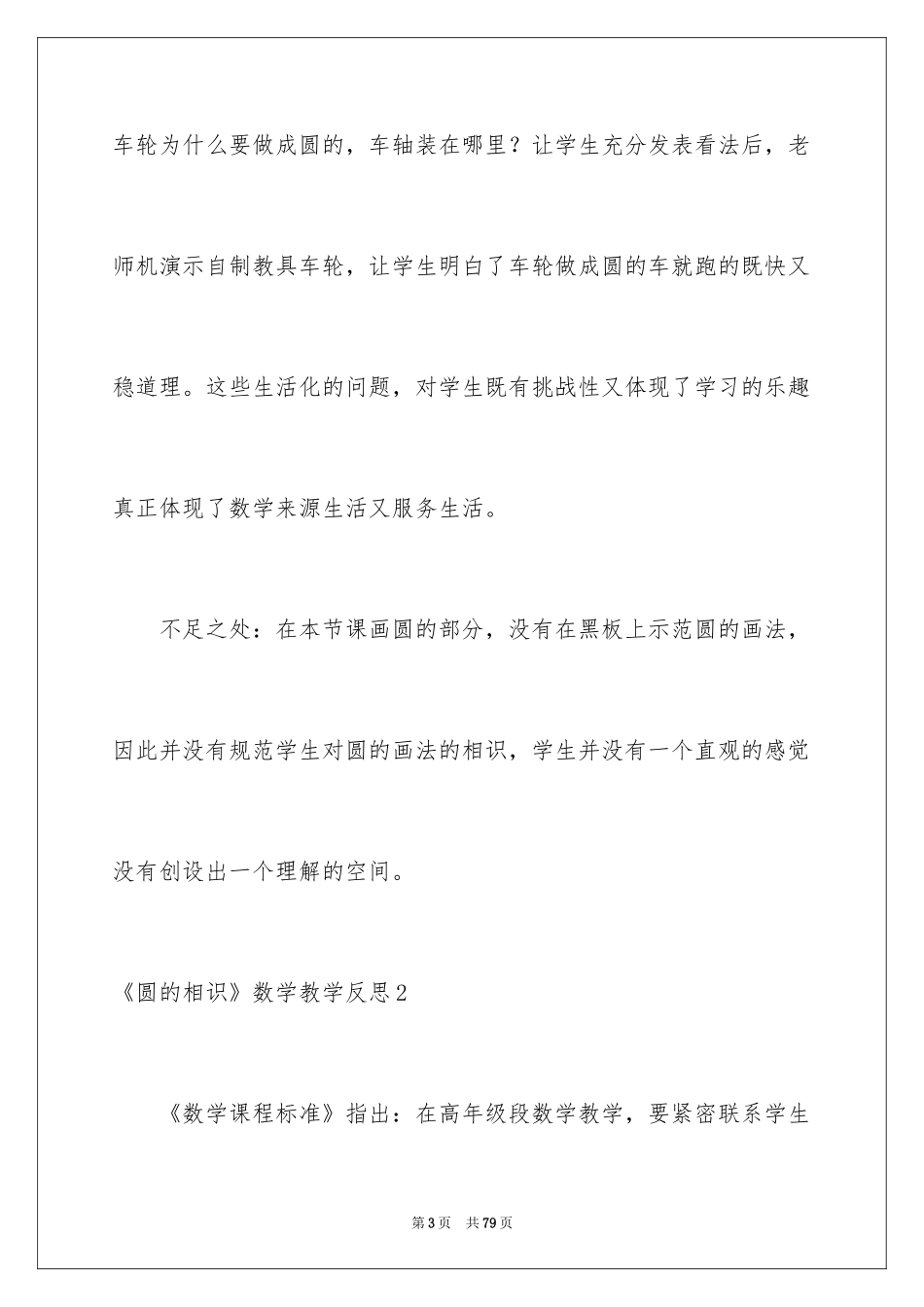 车轮为什么要做成圆的，车轴装在哪里？让学生充分发表看法后，老师机演示自制教具车轮，让学生明白了车轮做成圆的车就跑的既快又稳道理。这些生活化的问题，对学生既有挑战性又体现了学习的乐趣真正体现了数学来源生活又服务生活。

不足之处：在本节课画圆的部分，没有在黑板上示范圆的画法，因此并没有规范学生对圆的画法的相识，学生并没有一个直观的感觉没有创设出一个理解的空间。

《圆的相识》数学教学反思2

《数学课程标准》指出：在高年级段数学教学，要紧密联系学生

第3页　共79页